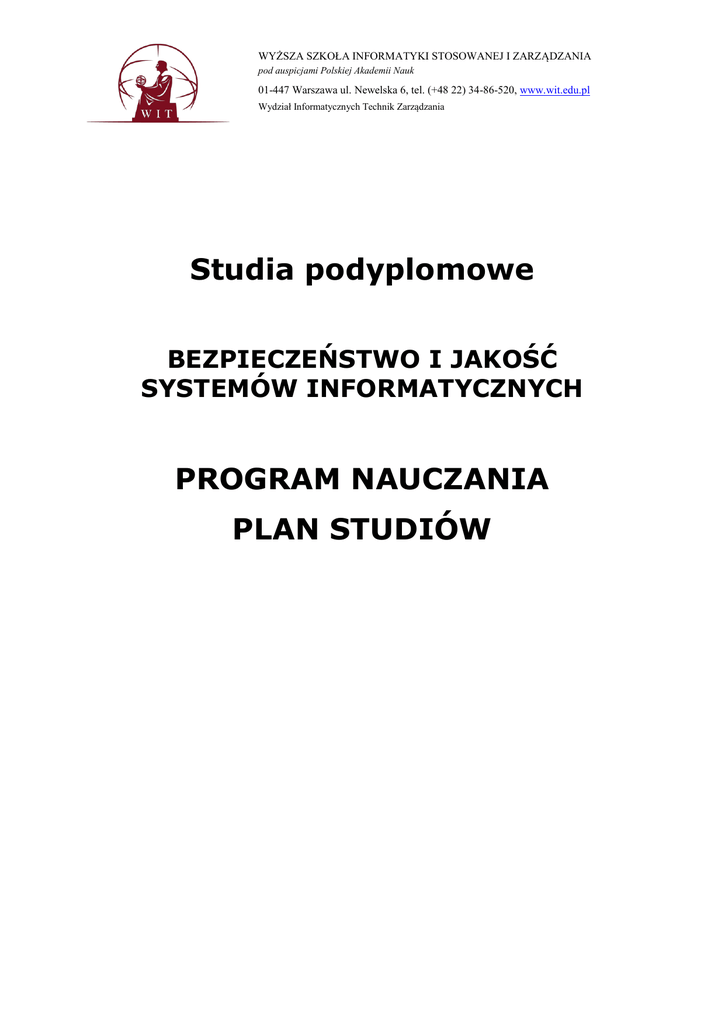 WIT

WYŻSZA SZKOŁA INFORMATYKI STOSOWANEJ I ZARZĄDZANIA
pod auspicjami Polskiej Akademii Nauk

01-447 Warszawa ul. Newelska 6, tel. (+48 22) 34-86-520, www.wit.edu.pl
Wydział Informatycznych Technik Zarządzania

Studia podyplomowe

BEZPIECZEŃSTWO I JAKOŚĆ SYSTEMÓW INFORMATYCZNYCH

PROGRAM NAUCZANIA
PLAN STUDIÓW